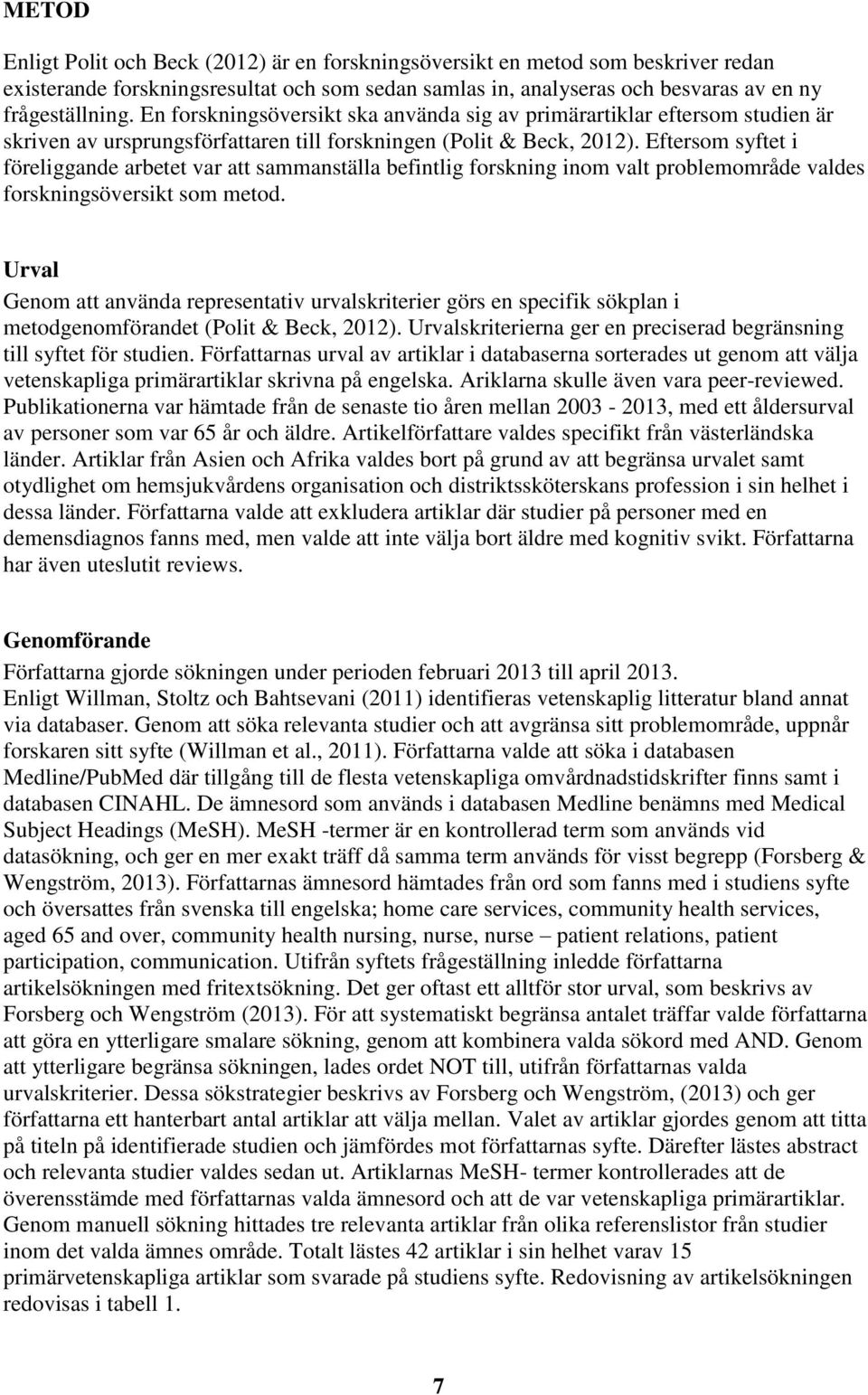 METOD

Enligt Polit och Beck (2012) är en forskningsöversikt en metod som beskriver redan existerande forskningsresultat och som sedan samlas in, analyseras och besvaras av en ny frågeställning. En forskningsöversikt ska använda sig av primärartiklar eftersom studien är skriven av ursprungsförfattaren till forskningen (Polit & Beck, 2012). Eftersom syftet i föreliggande arbetet var att sammanställa befintlig forskning inom valt problemområde valdes forskningsöversikt som metod.

Urval

Genom att använda representativ urvalskriterier görs en specifik sökplan i metodgenomförandet (Polit & Beck, 2012). Urvalskriterierna ger en preciserad begränsning till syftet för studien. Författarnas urval av artiklar i databaserna sorterades ut genom att välja vetenskapliga primärartiklar skrivna på engelska. Ariklarna skulle även vara peer-reviewed. Publikationerna var hämtade från de senaste tio åren mellan 2003 - 2013, med ett åldersurval av personer som var 65 år och äldre. Artikelförfattare valdes specifikt från västerländska länder. Artiklar från Asien och Afrika valdes bort på grund av att begränsa urvalet samt otydlighet om hemsjukvårdens organisation och distriktssköterskans profession i sin helhet i dessa länder. Författarna valde att exkludera artiklar där studier på personer med en demensdiagnos fanns med, men valde att inte välja bort äldre med kognitiv svikt. Författarna har även uteslutit reviews.

Genomförande

Författarna gjorde sökningen under perioden februari 2013 till april 2013. Enligt Willman, Stoltz och Bahtsevani (2011) identifieras vetenskaplig litteratur bland annat via databaser. Genom att söka relevanta studier och att avgränsa sitt problemområde, uppnår forskaren sitt syfte (Willman et al., 2011). Författarna valde att söka i databasen Medline/PubMed där tillgång till de flesta vetenskapliga omvårdnadstidskrifter finns samt i databasen CINAHL. De ämnesord som används i databasen Medline benämns med Medical Subject Headings (MeSH). MeSH -termer är en kontrollerad term som används vid datasökning, och ger en mer exakt träff då samma term används för visst begrepp (Forsberg & Wengström, 2013). Författarnas ämnesord hämtades från ord som fanns med i studiens syfte och översattes från svenska till engelska; home care services, community health services, aged 65 and over, community health nursing, nurse, nurse – patient relations, patient participation, communication. Utifrån syftets frågeställning inledde författarna artikelsökningen med fritextsökning. Det ger oftast ett alltför stor urval, som beskrivs av Forsberg och Wengström (2013). För att systematiskt begränsa antalet träffar valde författarna att göra en ytterligare smalare sökning, genom att kombinera valda sökord med AND. Genom att ytterligare begränsa sökningen, lades ordet NOT till, utifrån författarnas valda urvalskriterier. Dessa sökstrategier beskrivs av Forsberg och Wengström, (2013) och ger författarna ett hanterbart antal artiklar att välja mellan. Valet av artiklar gjordes genom att titta på titeln på identifierade studien och jämfördes mot författarnas syfte. Därefter lästes abstract och relevanta studier valdes sedan ut. Artiklarnas MeSH- termer kontrollerades att de överensstämde med författarnas valda ämnesord och att de var vetenskapliga primärartiklar. Genom manuell sökning hittades tre relevanta artiklar från olika referenslistor från studier inom det valda ämnes område. Totalt lästes 42 artiklar i sin helhet varav 15 primärvetenskapliga artiklar som svarade på studiens syfte. Redovisning av artikelsökningen redovisas i tabell 1.

7